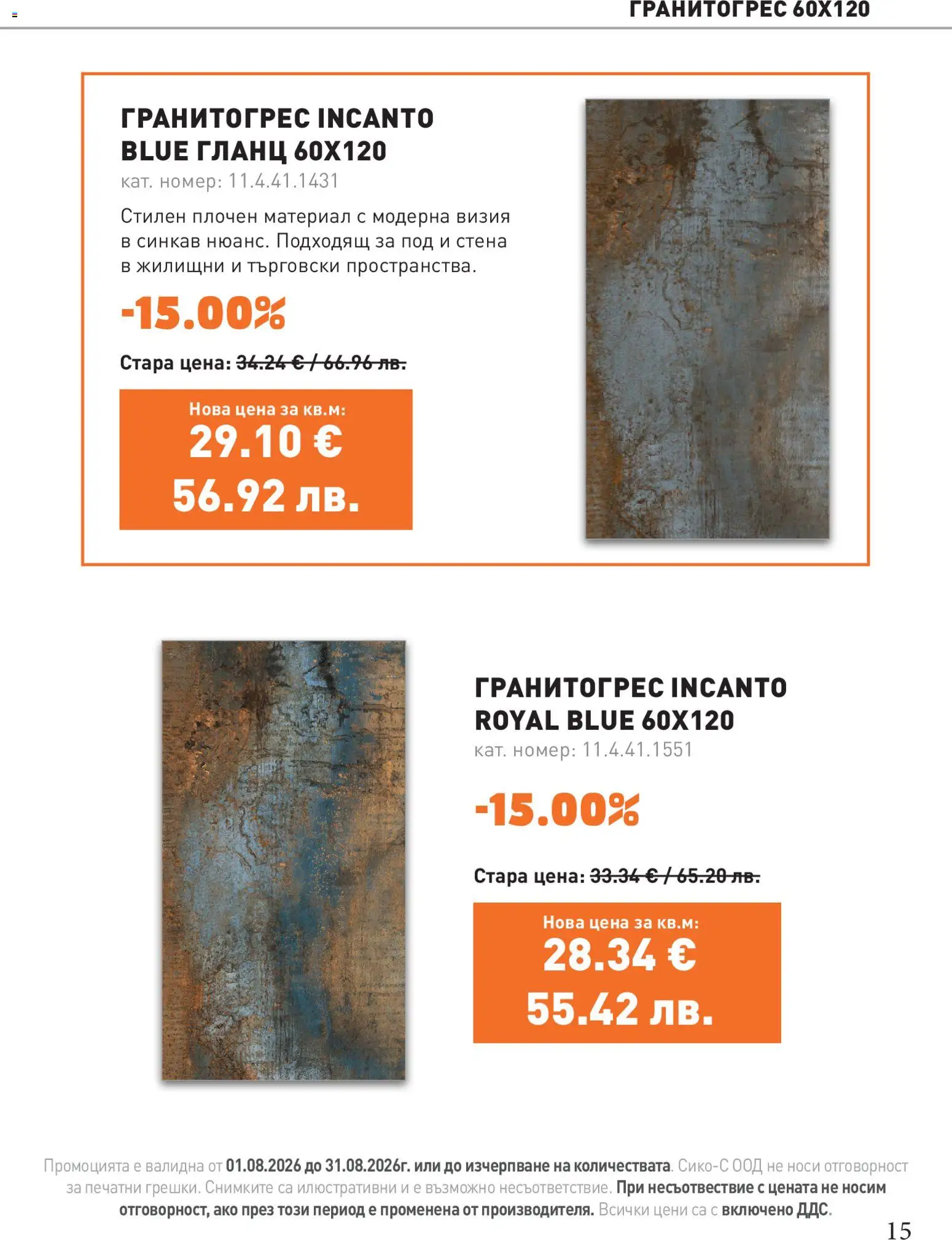 ГРАНИТОГРЕС 60X120

ГРАНИТОГРЕС INCANTO BLUE ГЛАНЦ 60X120
кат. номер: 11.4.41.1431

Стилен плочен материал с модерна визия в синкав нюанс. Подходящ за под и стена в жилищни и търговски пространства.

-15.00%

Стара цена: 34.24 € / 66.96 лв.

Нова цена за кв.м:
29.10 €
56.92 лв.

ГРАНИТОГРЕС INCANTO ROYAL BLUE 60X120
кат. номер: 11.4.41.1551

-15.00%

Стара цена: 33.34 € / 65.20 лв.

Нова цена за кв.м:
28.34 €
55.42 лв.

Промоцията е валидна от 01.08.2026 до 31.08.2026г. или до изчерпване на количествата. Сико-С ООД не носи отговорност за печатни грешки. Снимките са илюстративни и е възможно несъответствие. При несъответствие с цената не носим отговорност, ако през този период е променена от производителя. Всички цени са с включено ДДС.

15